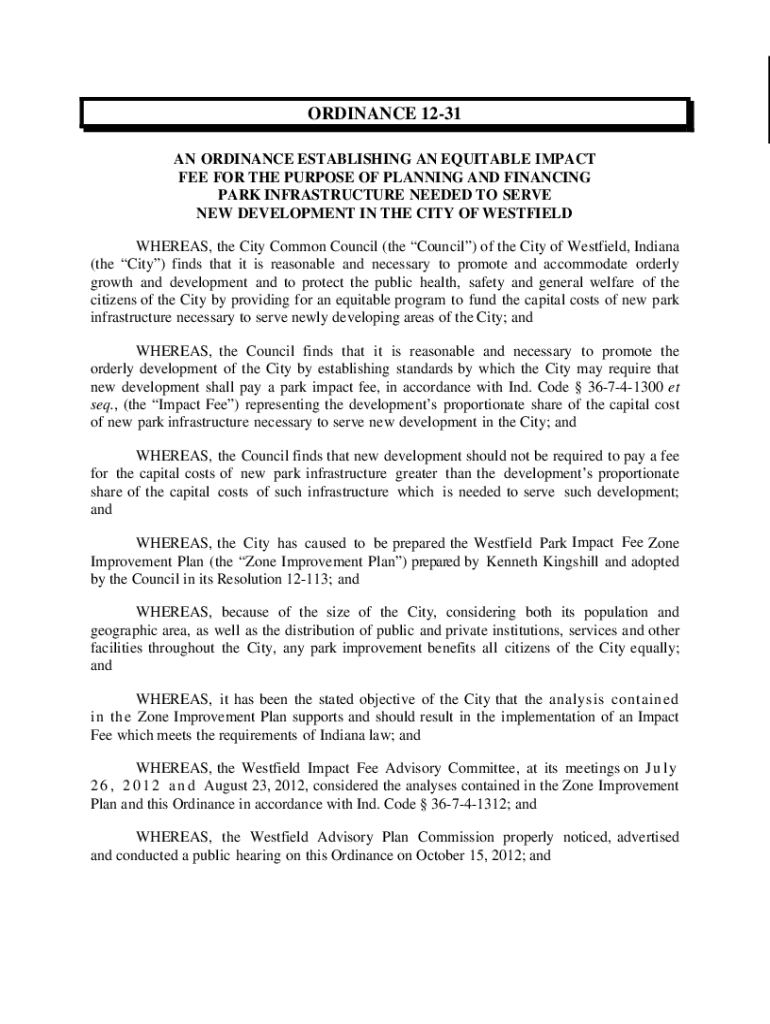 ORDINANCE 12-31

AN ORDINANCE ESTABLISHING AN EQUITABLE IMPACT FEE FOR THE PURPOSE OF PLANNING AND FINANCING PARK INFRASTRUCTURE NEEDED TO SERVE NEW DEVELOPMENT IN THE CITY OF WESTFIELD

WHEREAS, the City Common Council (the “Council”) of the City of Westfield, Indiana (the “City”) finds that it is reasonable and necessary to promote and accommodate orderly growth and development and to protect the public health, safety and general welfare of the citizens of the City by providing for an equitable program to fund the capital costs of new park infrastructure necessary to serve newly developing areas of the City; and

WHEREAS, the Council finds that it is reasonable and necessary to promote the orderly development of the City by establishing standards by which the City may require that new development shall pay a park impact fee, in accordance with Ind. Code § 36-7-4-1300 et seq., (the “Impact Fee”) representing the development’s proportionate share of the capital cost of new park infrastructure necessary to serve new development in the City; and

WHEREAS, the Council finds that new development should not be required to pay a fee for the capital costs of new park infrastructure greater than the development’s proportionate share of the capital costs of such infrastructure which is needed to serve such development; and

WHEREAS, the City has caused to be prepared the Westfield Park Impact Fee Zone Improvement Plan (the “Zone Improvement Plan”) prepared by Kenneth Kingshill and adopted by the Council in its Resolution 12-113; and

WHEREAS, because of the size of the City, considering both its population and geographic area, as well as the distribution of public and private institutions, services and other facilities throughout the City, any park improvement benefits all citizens of the City equally; and

WHEREAS, it has been the stated objective of the City that the analysis contained in the Zone Improvement Plan supports and should result in the implementation of an Impact Fee which meets the requirements of Indiana law; and

WHEREAS, the Westfield Impact Fee Advisory Committee, at its meetings on July 26, 2012 and August 23, 2012, considered the analyses contained in the Zone Improvement Plan and this Ordinance in accordance with Ind. Code § 36-7-4-1312; and

WHEREAS, the Westfield Advisory Plan Commission properly noticed, advertised and conducted a public hearing on this Ordinance on October 15, 2012; and